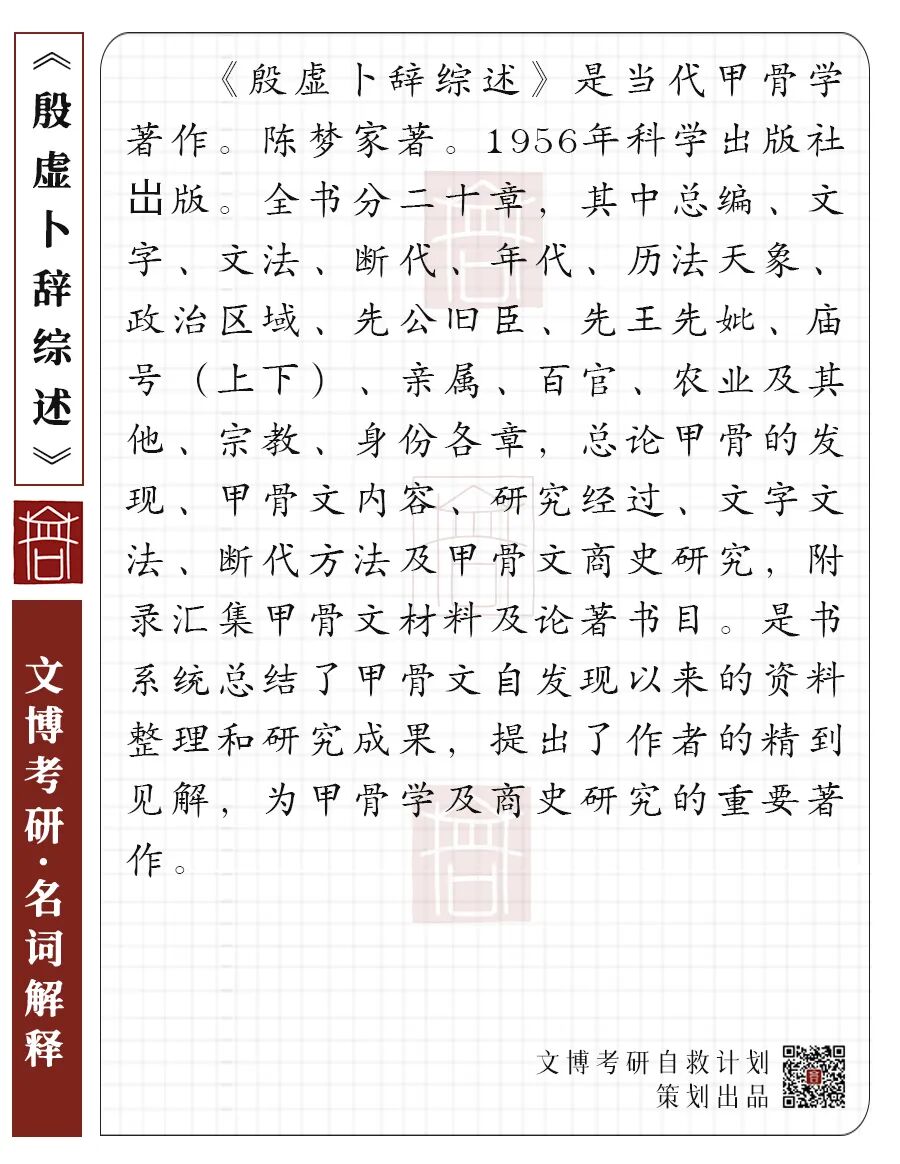 《殷虚卜辞综述》

文博考研·名词解释

《殷虚卜辞综述》是当代甲骨学著作。陈梦家著。1956年科学出版社出版。全书分二十章，其中总编、文字、文法、断代、年代、历法天象、政治区域、先公旧臣、先王先妣、庙号（上下）、亲属、百官、农业及其他、宗教、身份各章，总论甲骨的发现、甲骨文内容、研究经过、文字文法、断代方法及甲骨文商史研究，附录汇集甲骨文材料及论著书目。是书系统总结了甲骨文自发现以来的资料整理和研究成果，提出了作者的精到见解，为甲骨学及商史研究的重要著作。

文博考研自救计划
策划出品